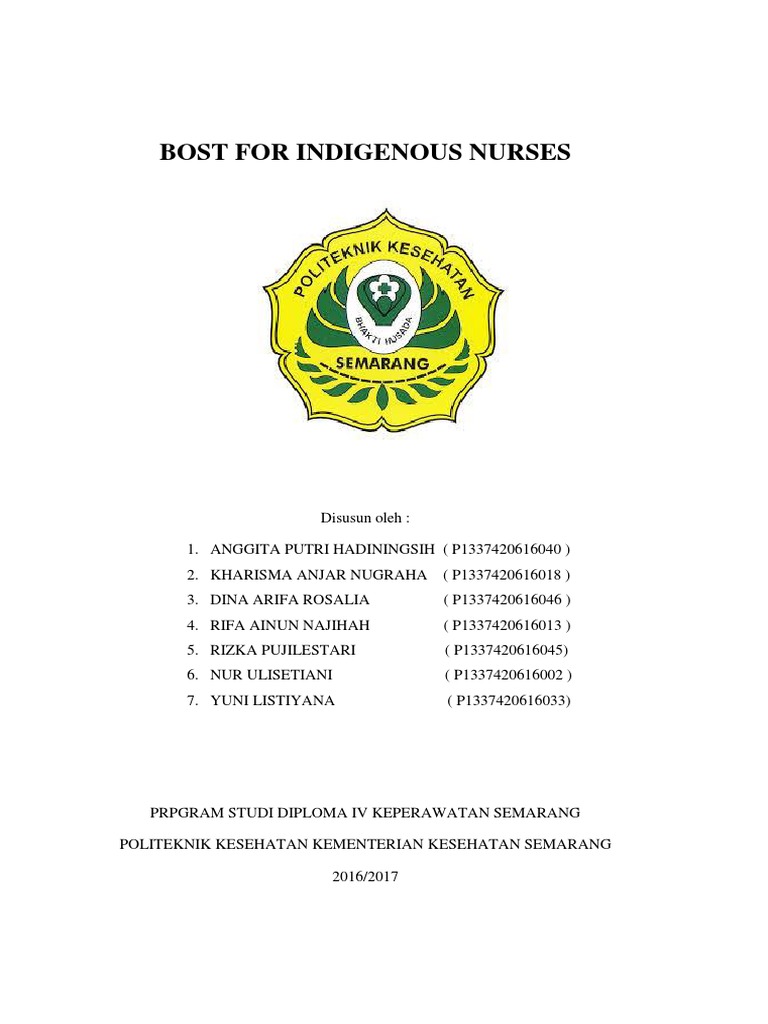 BOST FOR INDIGENOUS NURSES

POLITEKNIK KESEHATAN
BHAKTI HUSADA
SEMARANG

Disusun oleh :

1. ANGGITA PUTRI HADININGSIH ( P1337420616040 )
2. KHARISMA ANJAR NUGRAHA ( P1337420616018 )
3. DINA ARIFA ROSALIA ( P1337420616046 )
4. RIFA AINUN NAJIHAH ( P1337420616013 )
5. RIZKA PUJILESTARI ( P1337420616045)
6. NUR ULISETIANI ( P1337420616002 )
7. YUNI LISTIYANA ( P1337420616033)

PRPGRAM STUDI DIPLOMA IV KEPERAWATAN SEMARANG

POLITEKNIK KESEHATAN KEMENTERIAN KESEHATAN SEMARANG

2016/2017